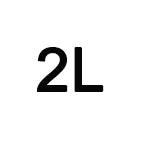 2L